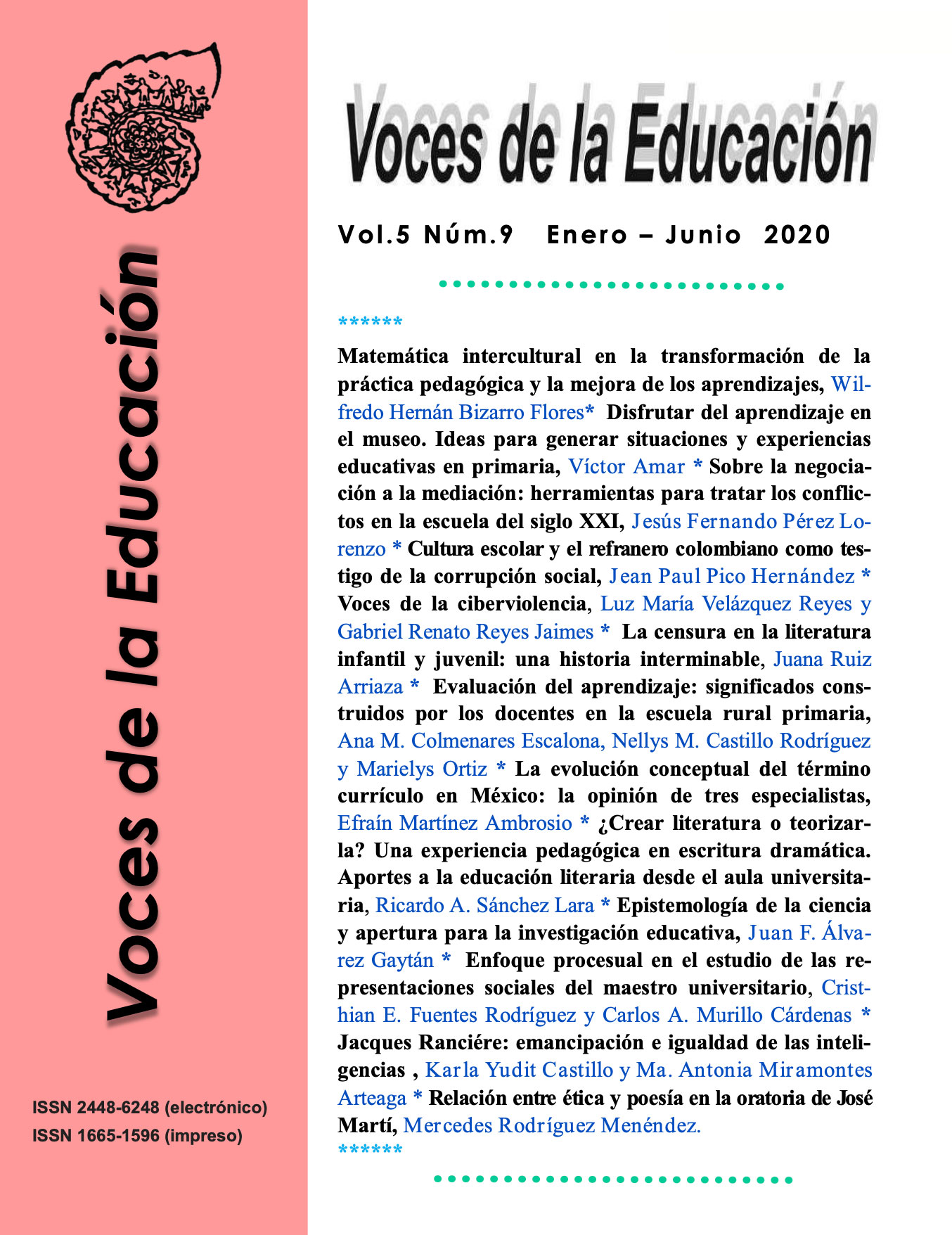 Voces de la Educación

ISSN 2448-6248 (electrónico)
ISSN 1665-1596 (impreso)

Voces de la Educación

Vol.5 Núm.9 Enero – Junio 2020

******

Matemática intercultural en la transformación de la práctica pedagógica y la mejora de los aprendizajes, Wilfredo Hernán Bizarro Flores* Disfrutar del aprendizaje en el museo. Ideas para generar situaciones y experiencias educativas en primaria, Víctor Amar * Sobre la negociación a la mediación: herramientas para tratar los conflictos en la escuela del siglo XXI, Jesús Fernando Pérez Lorenzo * Cultura escolar y el refranero colombiano como testigo de la corrupción social, Jean Paul Pico Hernández * Voces de la ciberviolencia, Luz María Velázquez Reyes y Gabriel Renato Reyes Jaimes * La censura en la literatura infantil y juvenil: una historia interminable, Juana Ruiz Arriaza * Evaluación del aprendizaje: significados construidos por los docentes en la escuela rural primaria, Ana M. Colmenares Escalona, Nellys M. Castillo Rodríguez y Marielys Ortiz * La evolución conceptual del término currículo en México: la opinión de tres especialistas, Efraín Martínez Ambrosio * ¿Crear literatura o teorizarla? Una experiencia pedagógica en escritura dramática. Aportes a la educación literaria desde el aula universitaria, Ricardo A. Sánchez Lara * Epistemología de la ciencia y apertura para la investigación educativa, Juan F. Álvarez Gaytán * Enfoque procesual en el estudio de las representaciones sociales del maestro universitario, Cristhian E. Fuentes Rodríguez y Carlos A. Murillo Cárdenas * Jacques Ranciére: emancipación e igualdad de las inteligencias , Karla Yudit Castillo y Ma. Antonia Miramontes Arteaga * Relación entre ética y poesía en la oratoria de José Martí, Mercedes Rodríguez Menéndez.
******